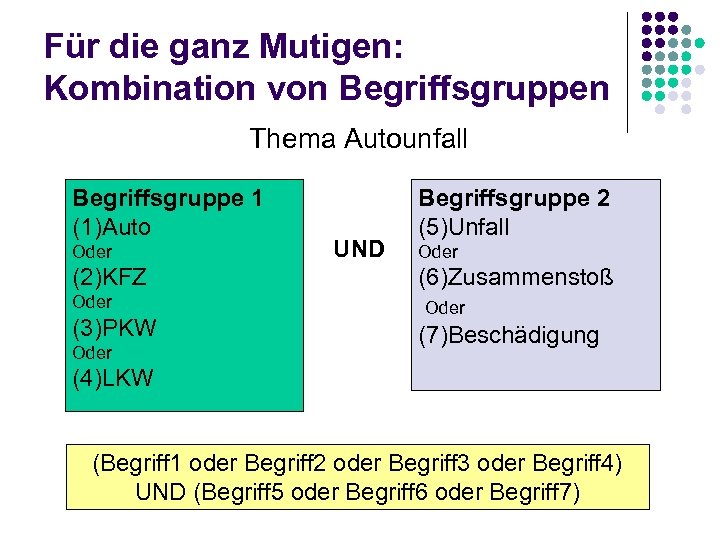 Für die ganz Mutigen: Kombination von Begriffsgruppen

Thema Autounfall

Begriffsgruppe 1
(1)Auto
Oder
(2)KFZ
Oder
(3)PKW
Oder
(4)LKW

UND

Begriffsgruppe 2
(5)Unfall
Oder
(6)Zusammenstoß
Oder
(7)Beschädigung

(Begriff1 oder Begriff2 oder Begriff3 oder Begriff4)
UND (Begriff5 oder Begriff6 oder Begriff7)